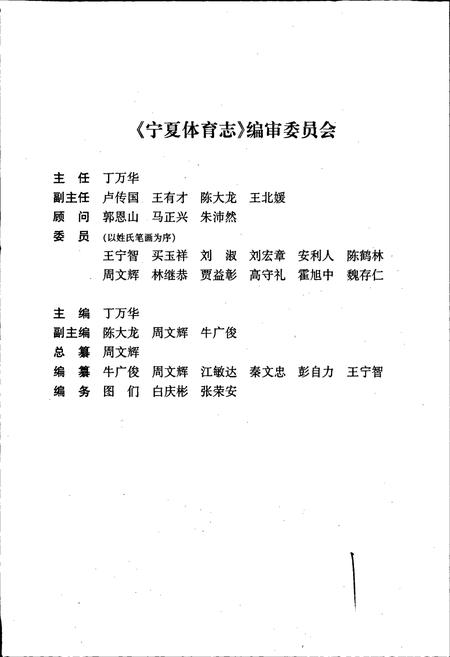 《宁夏体育志》编审委员会

主　任　丁万华
副主任　卢传国　王有才　陈大龙　王北媛
顾　问　郭恩山　马正兴　朱沛然
委　员　(以姓氏笔画为序)
王宁智　买玉祥　刘　淑　刘宏章　安利人　陈鹤林
周文辉　林继恭　贾益彰　高守礼　霍旭中　魏存仁

主　编　丁万华
副主编　陈大龙　周文辉　牛广俊
总　纂　周文辉
编　纂　牛广俊　周文辉　江敏达　秦文忠　彭自力　王宁智
编　务　图　们　白庆彬　张荣安